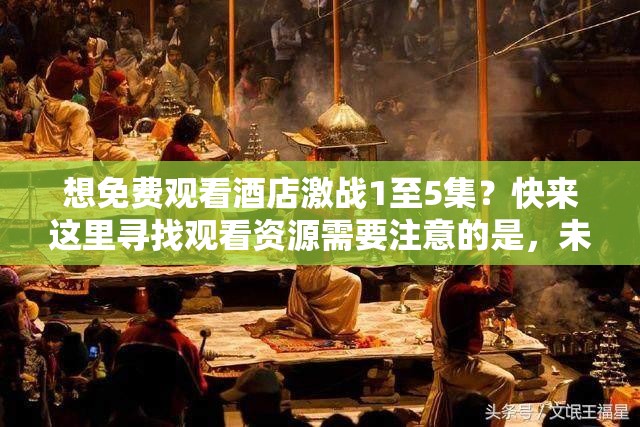 想免费观看酒店激战1至5集？快来这里寻找观看资源需要注意的是，未

头条号 / 文氓王福星